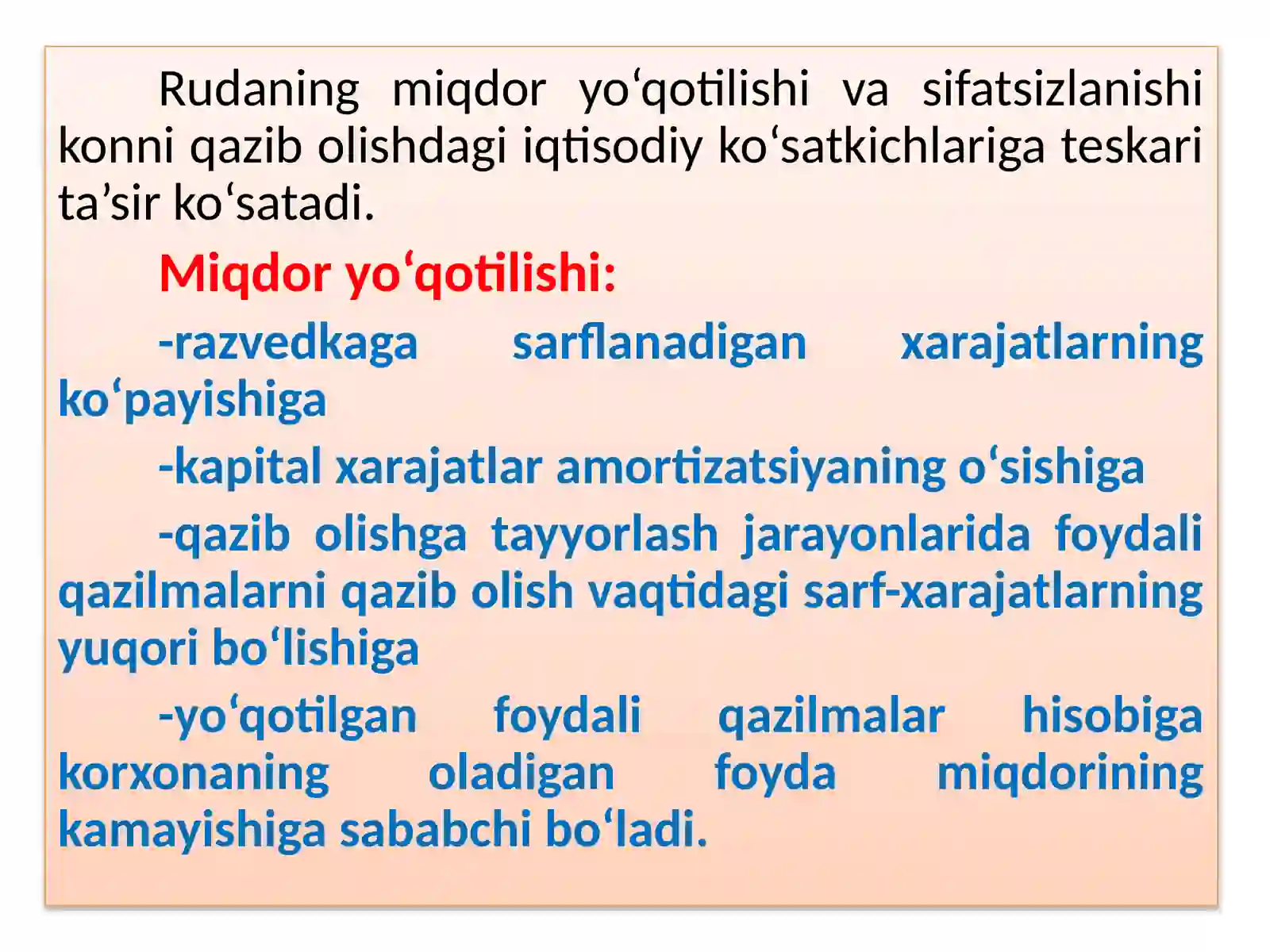 Rudaning miqdor yo‘qotilishi va sifatsizlanishi konni qazib olishdagi iqtisodiy ko‘satkichlariga teskari ta’sir ko‘satadi.

Miqdor yo‘qotilishi:

-razvedkaga sarflanadigan xarajatlarning ko‘payishiga

-kapital xarajatlar amortizatsiyaning o‘sishiga

-qazib olishga tayyorlash jarayonlarida foydali qazilmalarni qazib olish vaqtidagi sarf-xarajatlarning yuqori bo‘lishiga

-yo‘qotilgan foydali qazilmalar hisobiga korxonaning oladigan foyda miqdorining kamayishiga sababchi bo‘ladi.